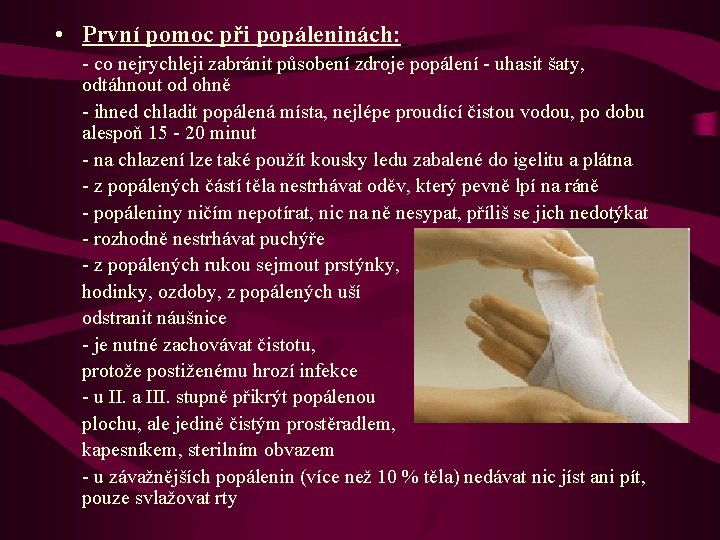 • První pomoc při popáleninách:

- co nejrychleji zabránit působení zdroje popálení - uhasit šaty, odtáhnout od ohně

- ihned chladit popálená místa, nejlépe proudící čistou vodou, po dobu alespoň 15 - 20 minut

- na chlazení lze také použít kousky ledu zabalené do igelitu a plátna

- z popálených částí těla nestrhávat oděv, který pevně lpí na ráně

- popáleniny ničím nepotírat, nic na ně nesypat, příliš se jich nedotýkat

- rozhodně nestrhávat puchýře

- z popálených rukou sejmout prstýnky, hodinky, ozdoby, z popálených uší odstranit náušnice

- je nutné zachovávat čistotu, protože postiženému hrozí infekce

- u II. a III. stupně přikrýt popálenou plochu, ale jedině čistým prostěradlem, kapesníkem, sterilním obvazem

- u závažnějších popálenin (více než 10 % těla) nedávat nic jíst ani pít, pouze svlažovat rty